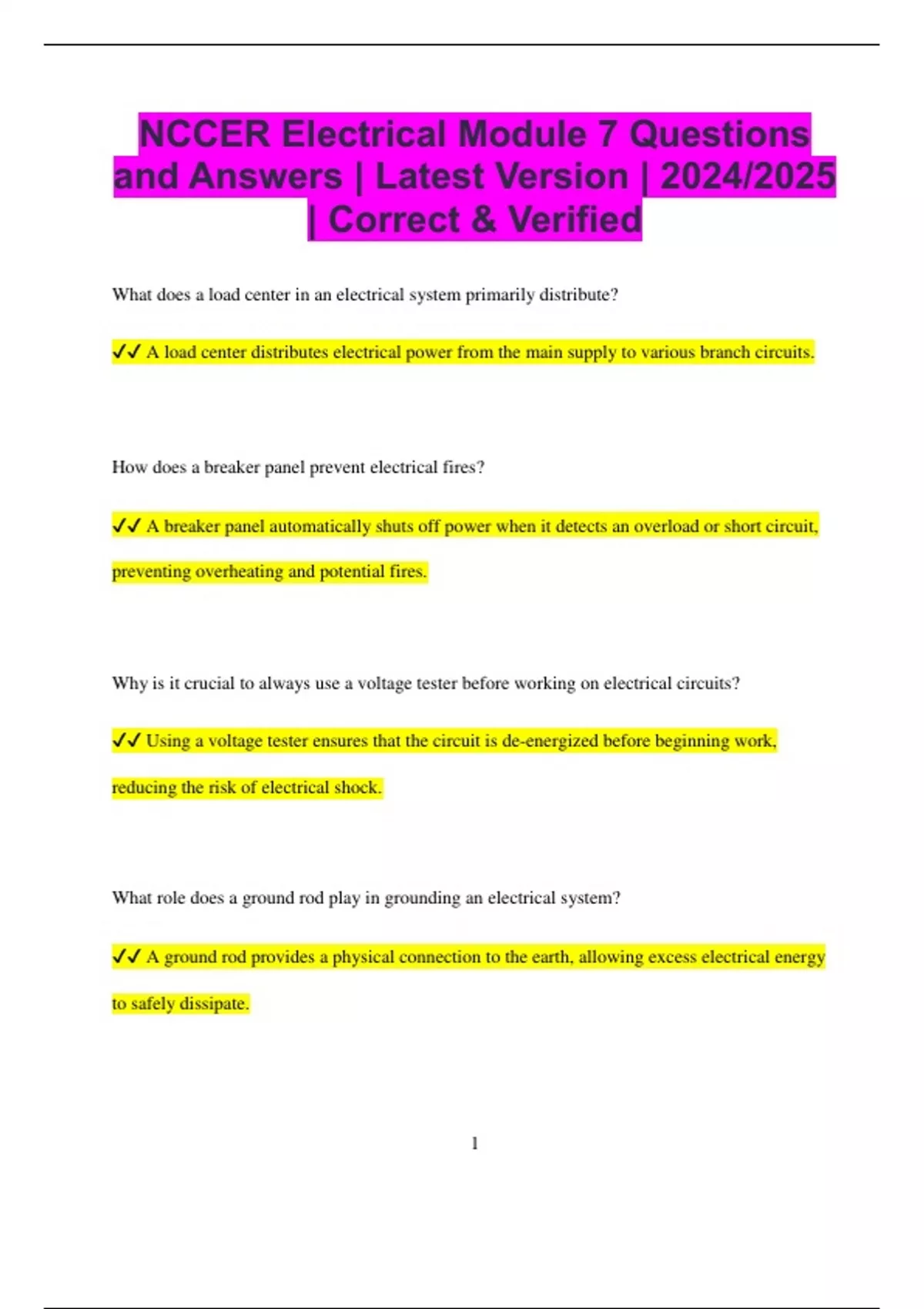 NCCER Electrical Module 7 Questions and Answers | Latest Version | 2024/2025 | Correct & Verified

What does a load center in an electrical system primarily distribute?

✓✓ A load center distributes electrical power from the main supply to various branch circuits.

How does a breaker panel prevent electrical fires?

✓✓ A breaker panel automatically shuts off power when it detects an overload or short circuit, preventing overheating and potential fires.

Why is it crucial to always use a voltage tester before working on electrical circuits?

✓✓ Using a voltage tester ensures that the circuit is de-energized before beginning work, reducing the risk of electrical shock.

What role does a ground rod play in grounding an electrical system?

✓✓ A ground rod provides a physical connection to the earth, allowing excess electrical energy to safely dissipate.

1